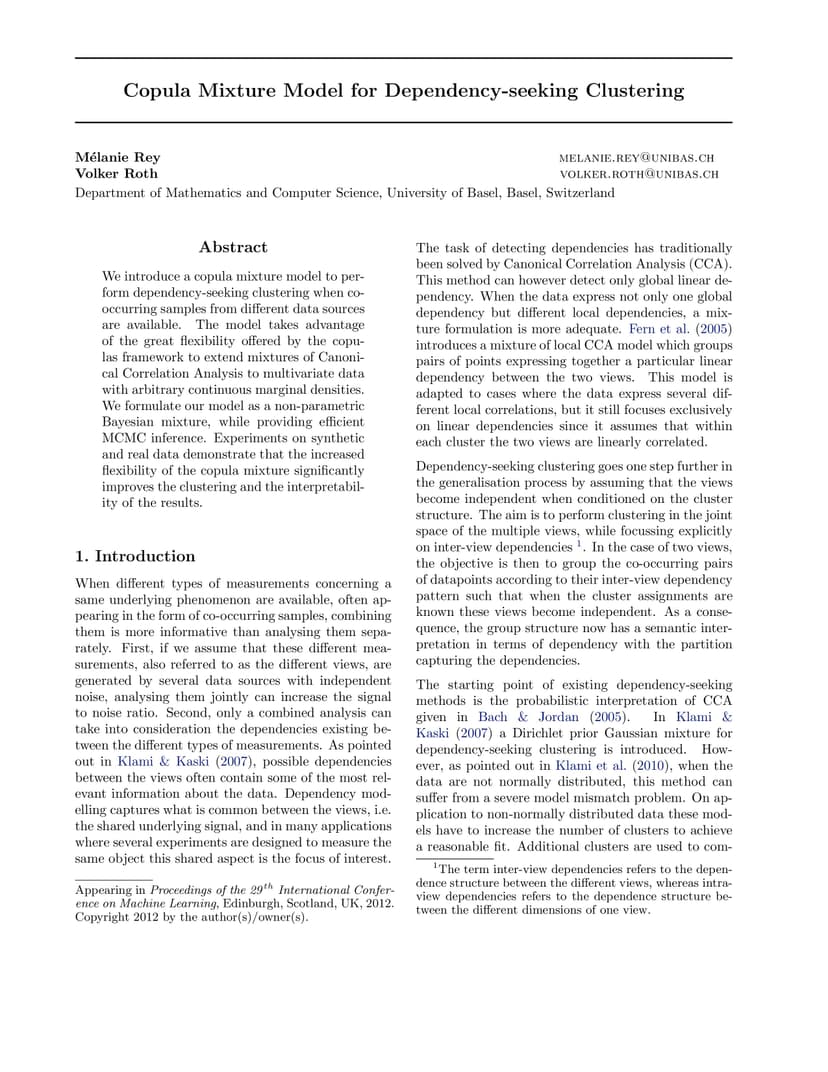 Copula Mixture Model for Dependency-seeking Clustering

Mélanie Rey MELANIE.REY@UNIBAS.CH
Volker Roth VOLKER.ROTH@UNIBAS.CH
Department of Mathematics and Computer Science, University of Basel, Basel, Switzerland

Abstract

We introduce a copula mixture model to perform dependency-seeking clustering when co-occurring samples from different data sources are available. The model takes advantage of the great flexibility offered by the copulas framework to extend mixtures of Canonical Correlation Analysis to multivariate data with arbitrary continuous marginal densities. We formulate our model as a non-parametric Bayesian mixture, while providing efficient MCMC inference. Experiments on synthetic and real data demonstrate that the increased flexibility of the copula mixture significantly improves the clustering and the interpretability of the results.

1. Introduction

When different types of measurements concerning a same underlying phenomenon are available, often appearing in the form of co-occurring samples, combining them is more informative than analysing them separately. First, if we assume that these different measurements, also referred to as the different views, are generated by several data sources with independent noise, analysing them jointly can increase the signal to noise ratio. Second, only a combined analysis can take into consideration the dependencies existing between the different types of measurements. As pointed out in Klami & Kaski (2007), possible dependencies between the views often contain some of the most relevant information about the data. Dependency modelling captures what is common between the views, i.e. the shared underlying signal, and in many applications where several experiments are designed to measure the same object this shared aspect is the focus of interest.

Appearing in Proceedings of the $29^{th}$ International Conference on Machine Learning, Edinburgh, Scotland, UK, 2012. Copyright 2012 by the author(s)/owner(s).

The task of detecting dependencies has traditionally been solved by Canonical Correlation Analysis (CCA). This method can however detect only global linear dependency. When the data express not only one global dependency but different local dependencies, a mixture formulation is more adequate. Fern et al. (2005) introduces a mixture of local CCA model which groups pairs of points expressing together a particular linear dependency between the two views. This model is adapted to cases where the data express several different local correlations, but it still focuses exclusively on linear dependencies since it assumes that within each cluster the two views are linearly correlated.

Dependency-seeking clustering goes one step further in the generalisation process by assuming that the views become independent when conditioned on the cluster structure. The aim is to perform clustering in the joint space of the multiple views, while focussing explicitly on inter-view dependencies $^1$. In the case of two views, the objective is then to group the co-occurring pairs of datapoints according to their inter-view dependency pattern such that when the cluster assignments are known these views become independent. As a consequence, the group structure now has a semantic interpretation in terms of dependency with the partition capturing the dependencies.

The starting point of existing dependency-seeking methods is the probabilistic interpretation of CCA given in Bach & Jordan (2005). In Klami & Kaski (2007) a Dirichlet prior Gaussian mixture for dependency-seeking clustering is introduced. However, as pointed out in Klami et al. (2010), when the data are not normally distributed, this method can suffer from a severe model mismatch problem. On application to non-normally distributed data these models have to increase the number of clusters to achieve a reasonable fit. Additional clusters are used to com-

$^1$The term inter-view dependencies refers to the dependence structure between the different views, whereas intra-view dependencies refers to the dependence structure between the different dimensions of one view.